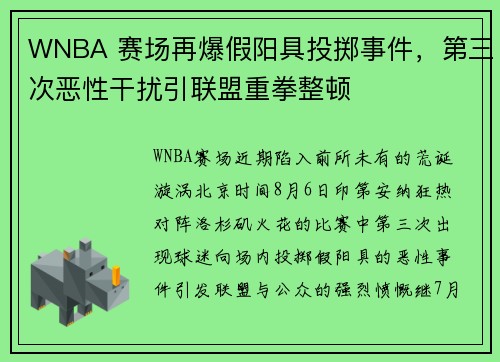 WNBA 赛场再爆假阳具投掷事件，第三次恶性干扰引联盟重拳整顿

WNBA赛场近期陷入前所未有的荒诞漩涡北京时间8月6日印第安纳狂热对阵洛杉矶火花的比赛中第三次出现球迷向场内投掷假阳具的恶性事件引发联盟与公众的强烈愤慨继7月